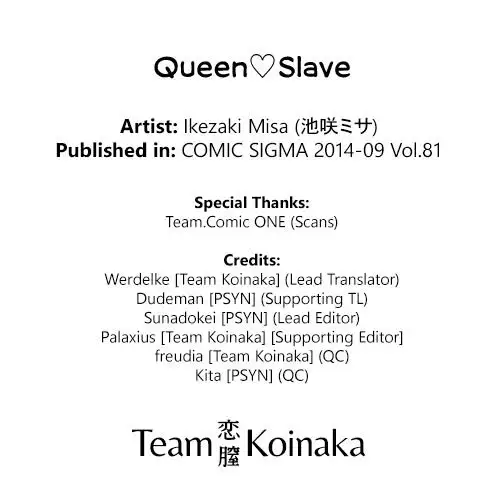 Queen♡Slave

Artist: Ikezaki Misa (池咲ミサ)
Published in: COMIC SIGMA 2014-09 Vol.81

Special Thanks:
Team.Comic ONE (Scans)

Credits:
Werdelke [Team Koinaka] (Lead Translator)
Dudeman [PSYN] (Supporting TL)
Sunadokei [PSYN] (Lead Editor)
Palaxius [Team Koinaka] [Supporting Editor]
freudia [Team Koinaka] (QC)
Kita [PSYN] (QC)

Team 恋膣 Koinaka